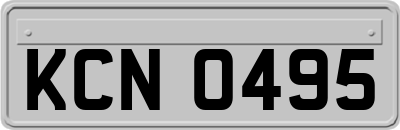 KCN 0495